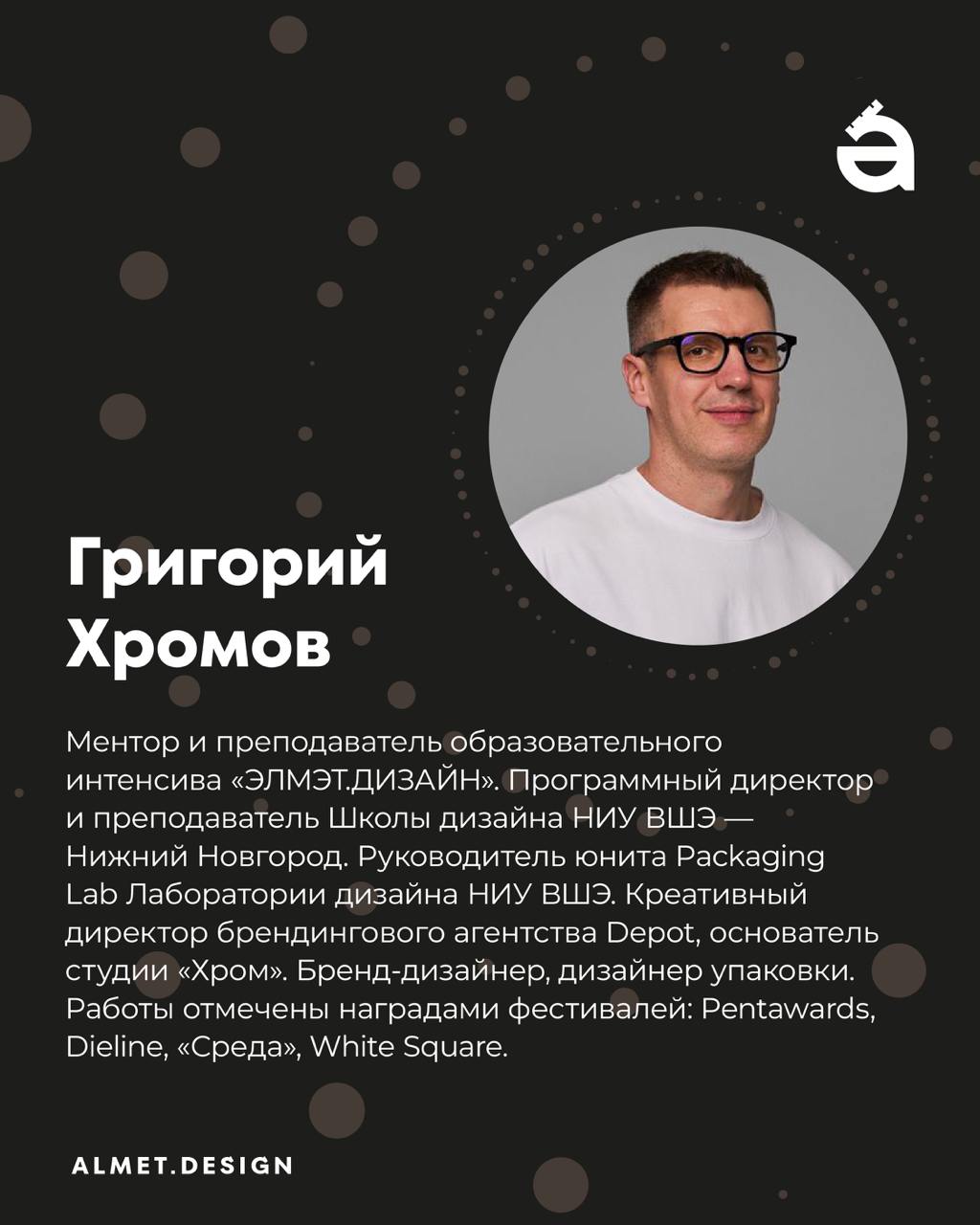 Григорий
Хромов

Ментор и преподаватель образовательного интенсива «ЭЛМЭТ.ДИЗАЙН». Программный директор и преподаватель Школы дизайна НИУ ВШЭ — Нижний Новгород. Руководитель юнита Packaging Lab Лаборатории дизайна НИУ ВШЭ. Креативный директор брендингового агентства Depot, основатель студии «Хром». Бренд-дизайнер, дизайнер упаковки. Работы отмечены наградами фестивалей: Pentawards, Dieline, «Среда», White Square.

ALMET.DESIGN